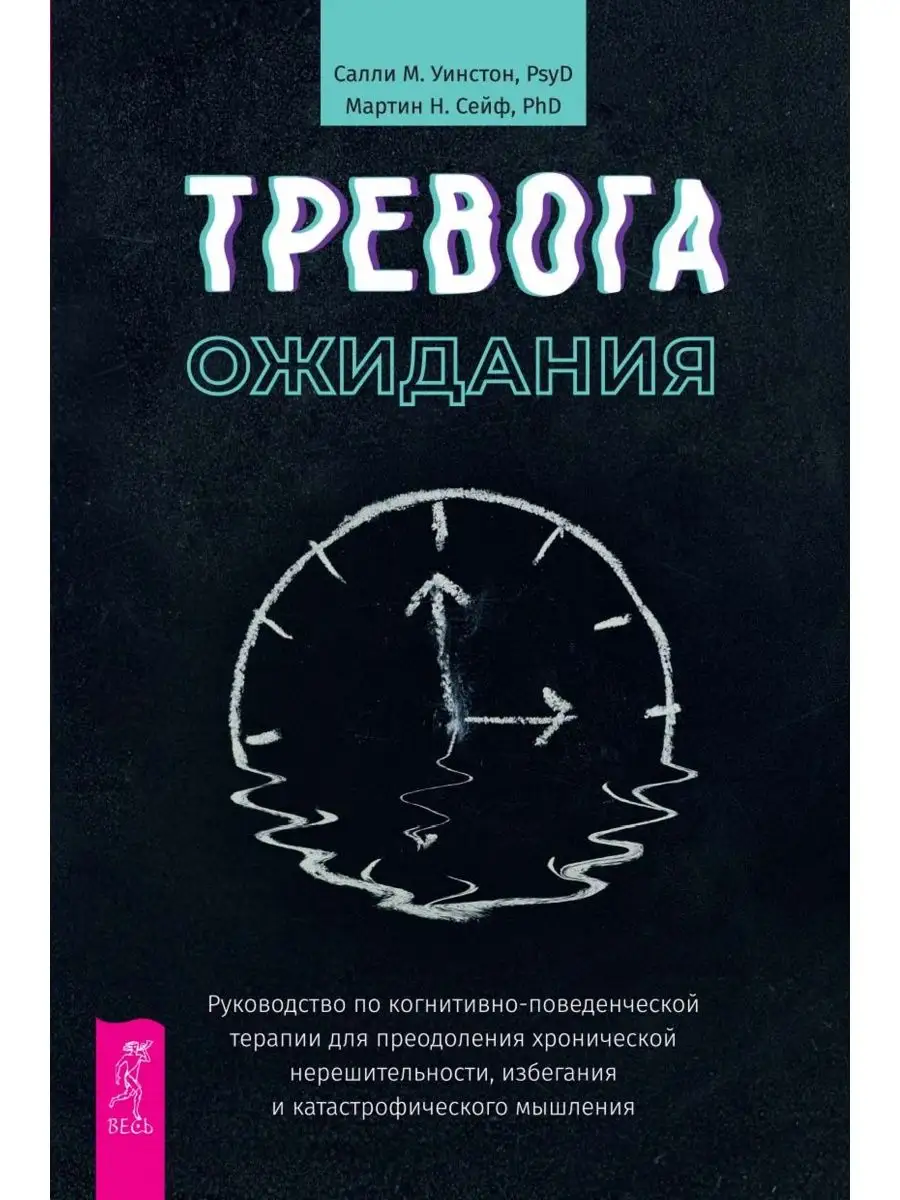 Салли М. Уинстон, PsyD
Мартин Н. Сейф, PhD

ТРЕВОГА
ОЖИДАНИЯ

Руководство по когнитивно-поведенческой терапии для преодоления хронической нерешительности, избегания и катастрофического мышления

ВЕСЬ